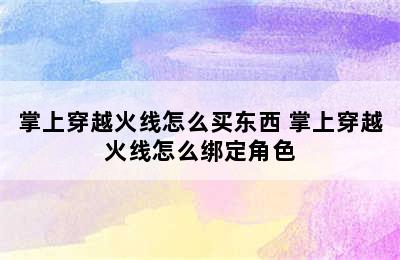 掌上穿越火线怎么买东西 掌上穿越火线怎么绑定角色